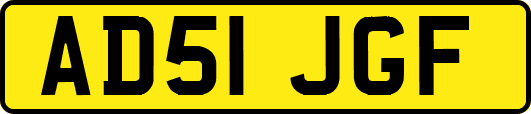 AD51 JGF